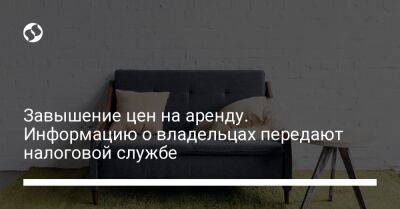 Завышение цен на аренду. Информацию о владельцах передают налоговой службе